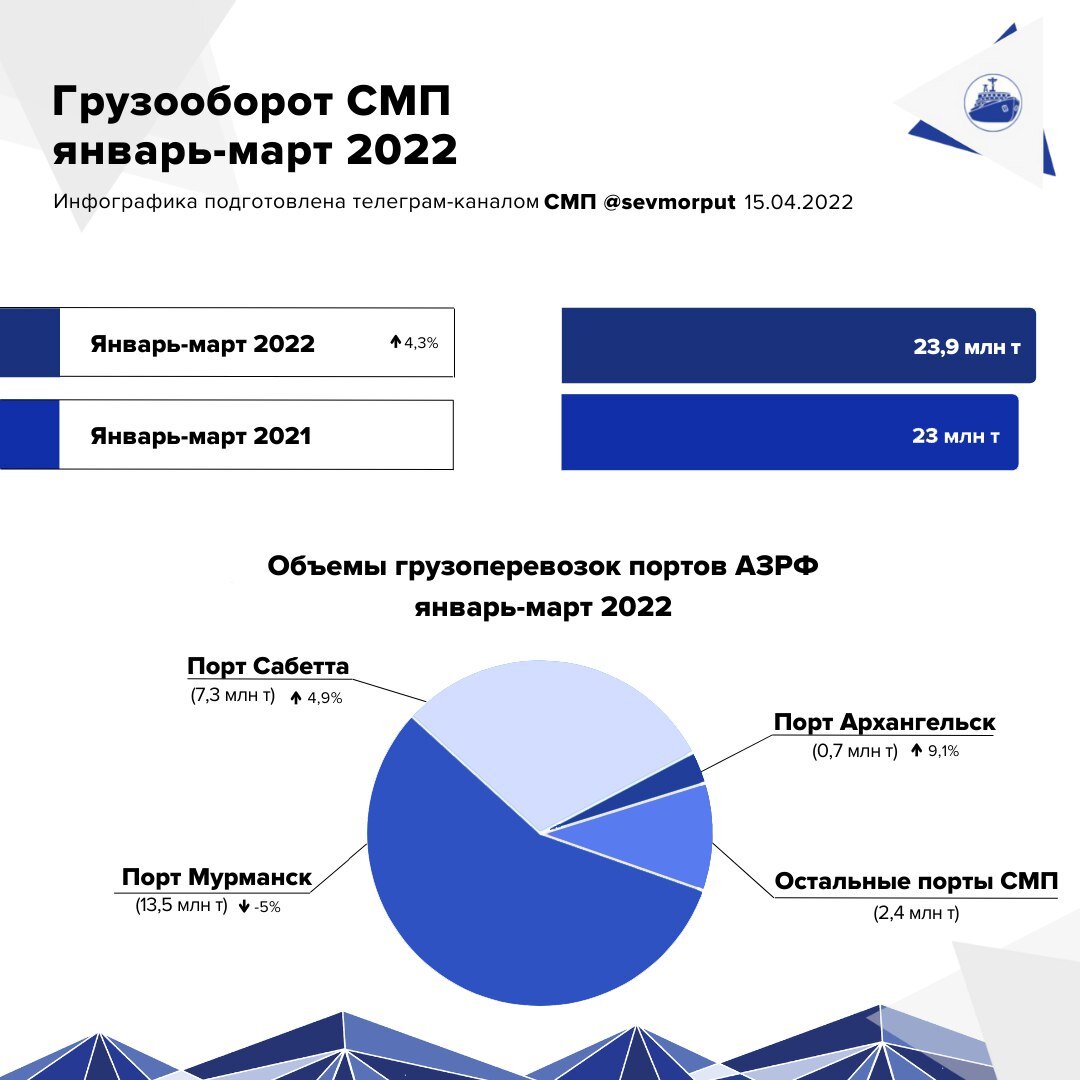 Грузооборот СМП
январь-март 2022

Инфографика подготовлена телеграм-каналом СМП @sevmorput 15.04.2022

Январь-март 2022 ↑4,3%

23,9 млн т

Январь-март 2021

23 млн т

Объемы грузоперевозок портов АЗРФ
январь-март 2022

Порт Сабетта
(7,3 млн т) ↑ 4,9%

Порт Архангельск
(0,7 млн т) ↑ 9,1%

Порт Мурманск
(13,5 млн т) ↓ -5%

Остальные порты СМП
(2,4 млн т)